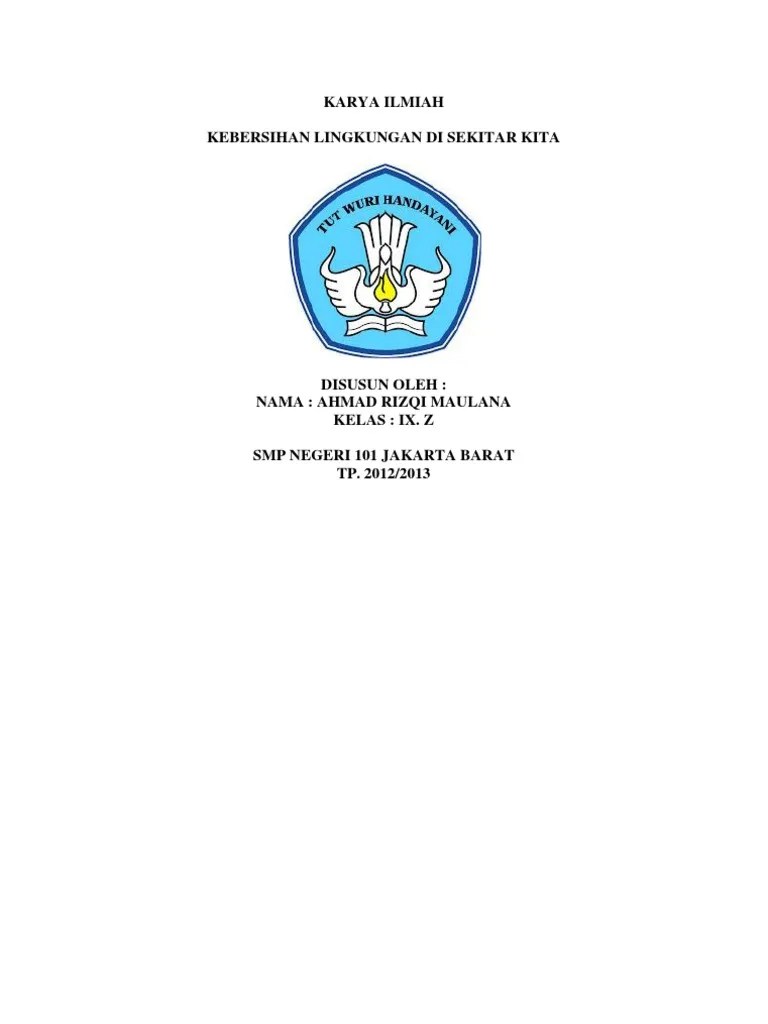 KARYA ILMIAH

KEBERSIHAN LINGKUNGAN DI SEKITAR KITA

TUT WURI HANDAYANI

DISUSUN OLEH :
NAMA : AHMAD RIZQI MAULANA
KELAS : IX. Z

SMP NEGERI 101 JAKARTA BARAT
TP. 2012/2013